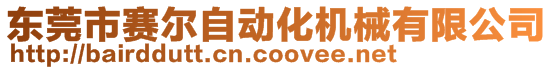 东莞市赛尔自动化机械有限公司
http://bairddutt.cn.coovee.net